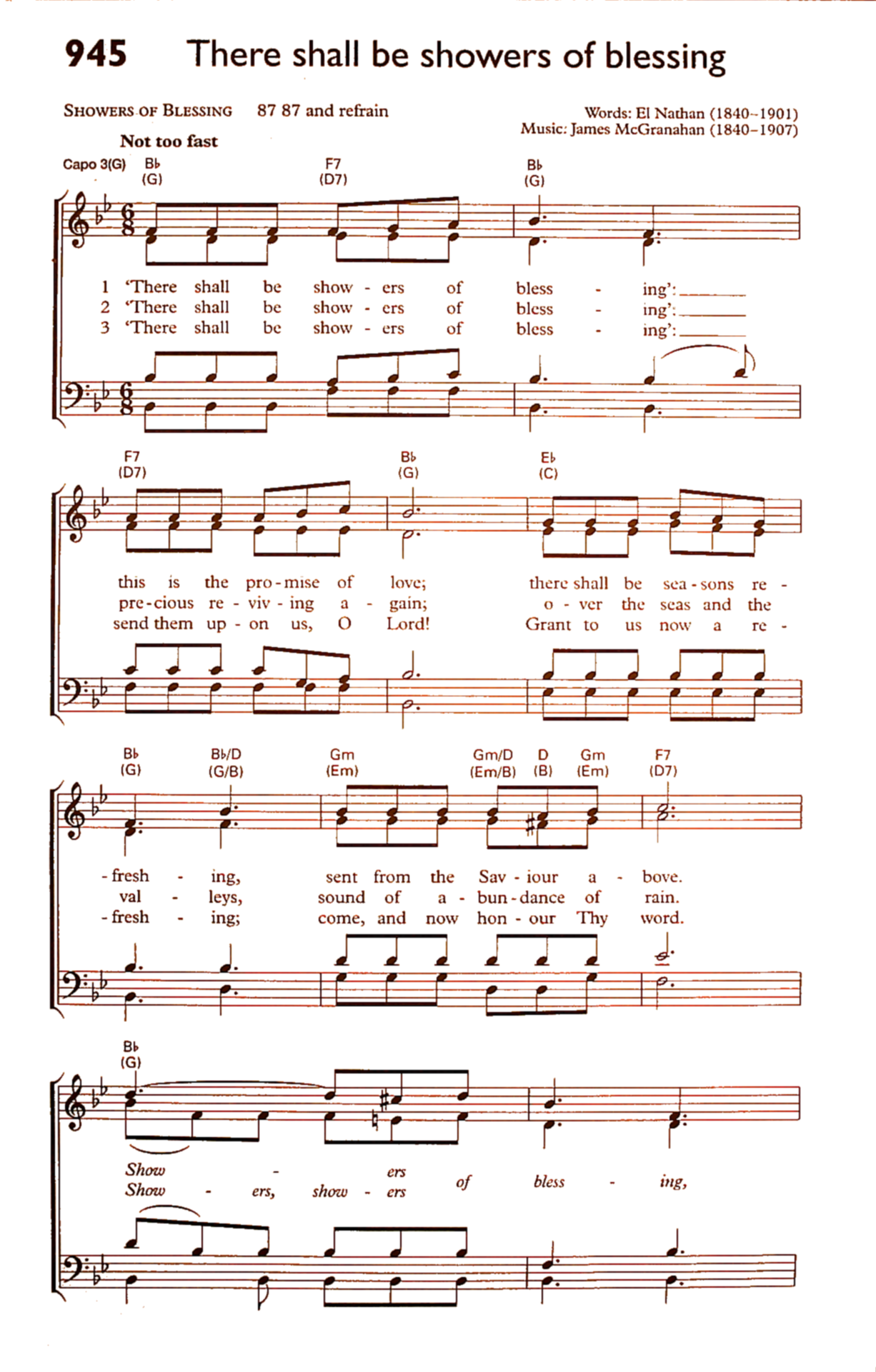 945 There shall be showers of blessing

SHOWERS OF BLESSING 87 87 and refrain

Words: El Nathan (1840–1901)
Music: James McGranahan (1840–1907)

Not too fast

Capo 3(G) B♭ (G) F7 (D7) B♭ (G)

1 'There shall be show - ers of bless - ing':
2 'There shall be show - ers of bless - ing':
3 'There shall be show - ers of bless - ing':

F7 (D7) B♭ (G) E♭ (C)

this is the pro - mise of love; there shall be sea - sons re -
pre - cious re - viv - ing a - gain; o - ver the seas and the
send them up - on us, O Lord! Grant to us now a re -

B♭ (G) B♭/D (G/B) Gm (Em) Gm/D (Em/B) D (B) Gm (Em) F7 (D7)

- fresh - ing, sent from the Sav - iour a - bove.
val - leys, sound of a - bun - dance of rain.
- fresh - ing; come, and now hon - our Thy word.

B♭ (G)

Show - ers of bless - ing,
Show - ers, show - ers